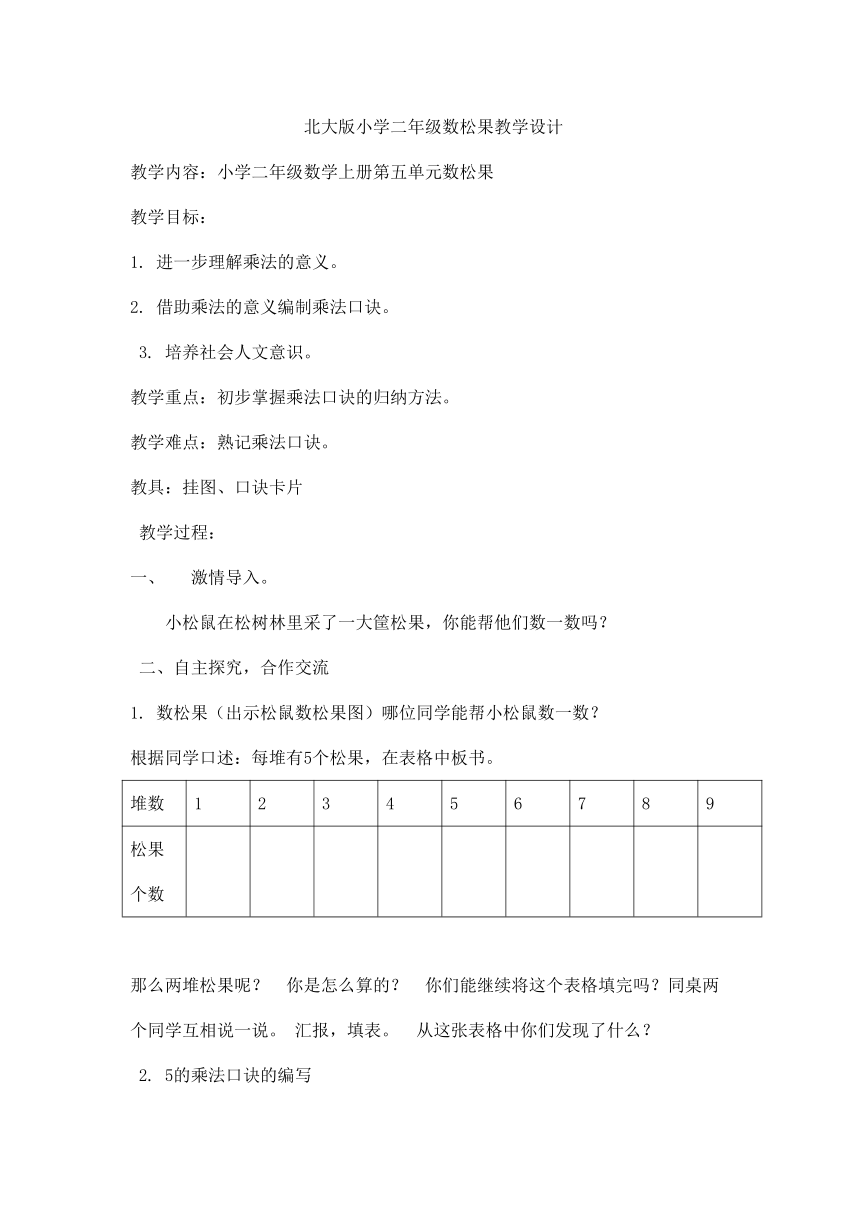 北大版小学二年级数松果教学设计

教学内容：小学二年级数学上册第五单元数松果

教学目标：

1. 进一步理解乘法的意义。

2. 借助乘法的意义编制乘法口诀。

3. 培养社会人文意识。

教学重点：初步掌握乘法口诀的归纳方法。

教学难点：熟记乘法口诀。

教具：挂图、口诀卡片

教学过程：

一、 激情导入。

小松鼠在松树林里采了一大筐松果，你能帮他们数一数吗？

二、自主探究，合作交流

1. 数松果（出示松鼠数松果图）哪位同学能帮小松鼠数一数？

根据同学口述：每堆有5个松果，在表格中板书。

| 堆数 | 1 | 2 | 3 | 4 | 5 | 6 | 7 | 8 | 9 |
|---|---|---|---|---|---|---|---|---|---|
| 松果个数 | | | | | | | | | |

那么两堆松果呢？ 你是怎么算的？ 你们能继续将这个表格填完吗？同桌两个同学互相说一说。 汇报，填表。 从这张表格中你们发现了什么？

2. 5的乘法口诀的编写